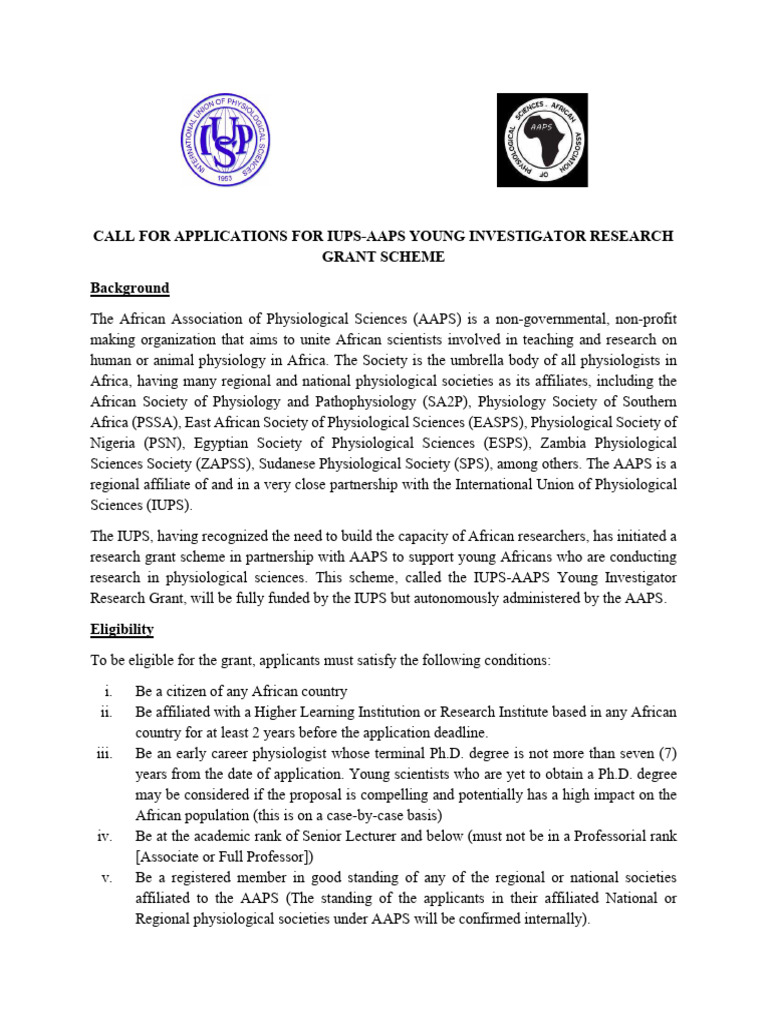 INTERNATIONAL UNION OF PHYSIOLOGICAL SCIENCES
IUPS
1953

AFRICAN ASSOCIATION OF PHYSIOLOGICAL SCIENCES
AAPS

CALL FOR APPLICATIONS FOR IUPS-AAPS YOUNG INVESTIGATOR RESEARCH GRANT SCHEME

Background

The African Association of Physiological Sciences (AAPS) is a non-governmental, non-profit making organization that aims to unite African scientists involved in teaching and research on human or animal physiology in Africa. The Society is the umbrella body of all physiologists in Africa, having many regional and national physiological societies as its affiliates, including the African Society of Physiology and Pathophysiology (SA2P), Physiology Society of Southern Africa (PSSA), East African Society of Physiological Sciences (EASPS), Physiological Society of Nigeria (PSN), Egyptian Society of Physiological Sciences (ESPS), Zambia Physiological Sciences Society (ZAPSS), Sudanese Physiological Society (SPS), among others. The AAPS is a regional affiliate of and in a very close partnership with the International Union of Physiological Sciences (IUPS).

The IUPS, having recognized the need to build the capacity of African researchers, has initiated a research grant scheme in partnership with AAPS to support young Africans who are conducting research in physiological sciences. This scheme, called the IUPS-AAPS Young Investigator Research Grant, will be fully funded by the IUPS but autonomously administered by the AAPS.

Eligibility

To be eligible for the grant, applicants must satisfy the following conditions:

i. Be a citizen of any African country
ii. Be affiliated with a Higher Learning Institution or Research Institute based in any African country for at least 2 years before the application deadline.
iii. Be an early career physiologist whose terminal Ph.D. degree is not more than seven (7) years from the date of application. Young scientists who are yet to obtain a Ph.D. degree may be considered if the proposal is compelling and potentially has a high impact on the African population (this is on a case-by-case basis)
iv. Be at the academic rank of Senior Lecturer and below (must not be in a Professorial rank [Associate or Full Professor])
v. Be a registered member in good standing of any of the regional or national societies affiliated to the AAPS (The standing of the applicants in their affiliated National or Regional physiological societies under AAPS will be confirmed internally).